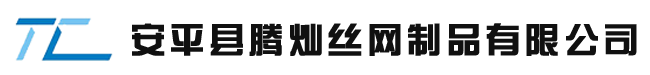 TC 安平县腾灿丝网制品有限公司